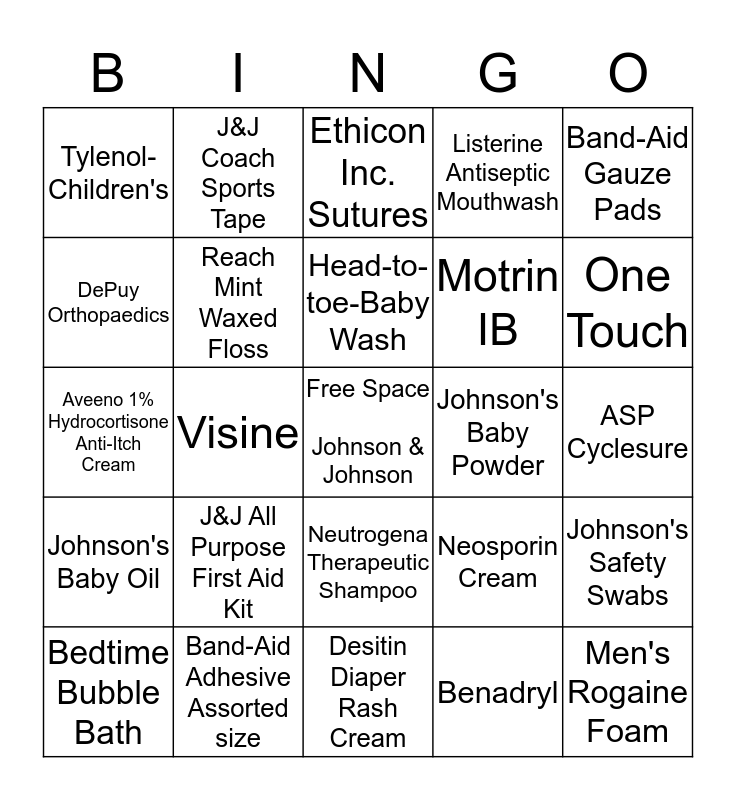 | B | I | N | G | O |
|---|---|---|---|---|
| Tylenol-Children's | J&J Coach Sports Tape | Ethicon Inc. Sutures | Listerine Antiseptic Mouthwash | Band-Aid Gauze Pads |
| DePuy Orthopaedics | Reach Mint Waxed Floss | Head-to-toe-Baby Wash | Motrin IB | One Touch |
| Aveeno 1% Hydrocortisone Anti-Itch Cream | Visine | Free Space Johnson & Johnson | Johnson's Baby Powder | ASP Cyclesure |
| Johnson's Baby Oil | J&J All Purpose First Aid Kit | Neutrogena Therapeutic Shampoo | Neosporin Cream | Johnson's Safety Swabs |
| Bedtime Bubble Bath | Band-Aid Adhesive Assorted size | Desitin Diaper Rash Cream | Benadryl | Men's Rogaine Foam |